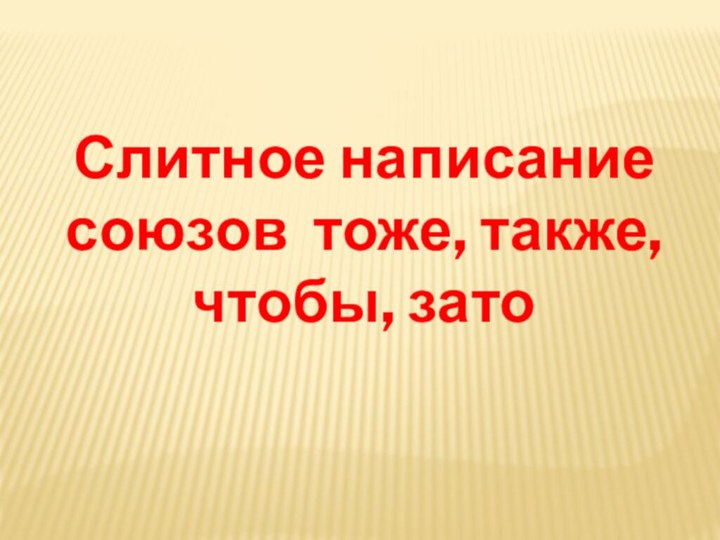 Слитное написание союзов тоже, также, чтобы, зато